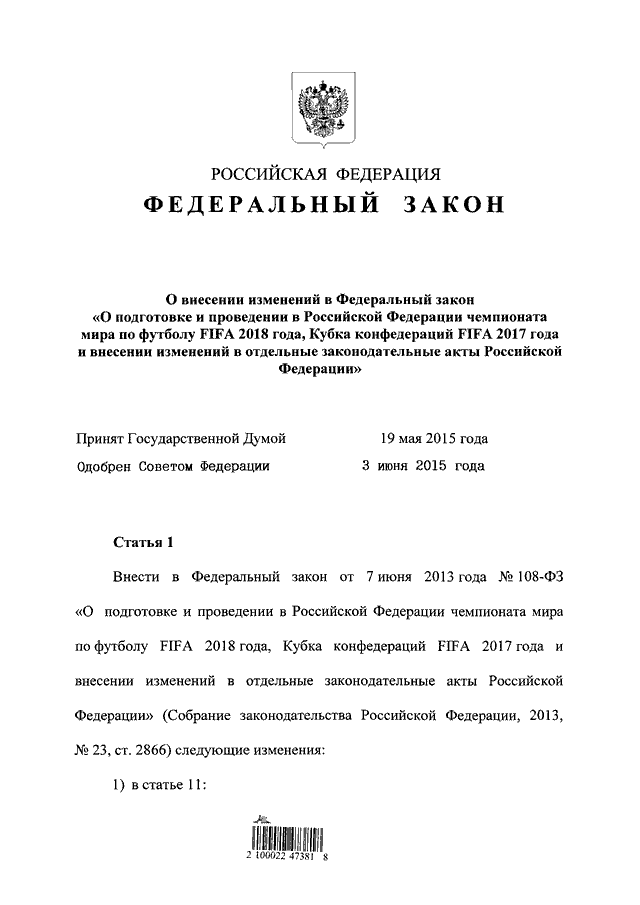 РОССИЙСКАЯ ФЕДЕРАЦИЯ
ФЕДЕРАЛЬНЫЙ ЗАКОН

О внесении изменений в Федеральный закон «О подготовке и проведении в Российской Федерации чемпионата мира по футболу FIFA 2018 года, Кубка конфедераций FIFA 2017 года и внесении изменений в отдельные законодательные акты Российской Федерации»

Принят Государственной Думой 19 мая 2015 года
Одобрен Советом Федерации 3 июня 2015 года

Статья 1

Внести в Федеральный закон от 7 июня 2013 года № 108-ФЗ «О подготовке и проведении в Российской Федерации чемпионата мира по футболу FIFA 2018 года, Кубка конфедераций FIFA 2017 года и внесении изменений в отдельные законодательные акты Российской Федерации» (Собрание законодательства Российской Федерации, 2013, № 23, ст. 2866) следующие изменения:

1) в статье 11:

2 100022 47381 8